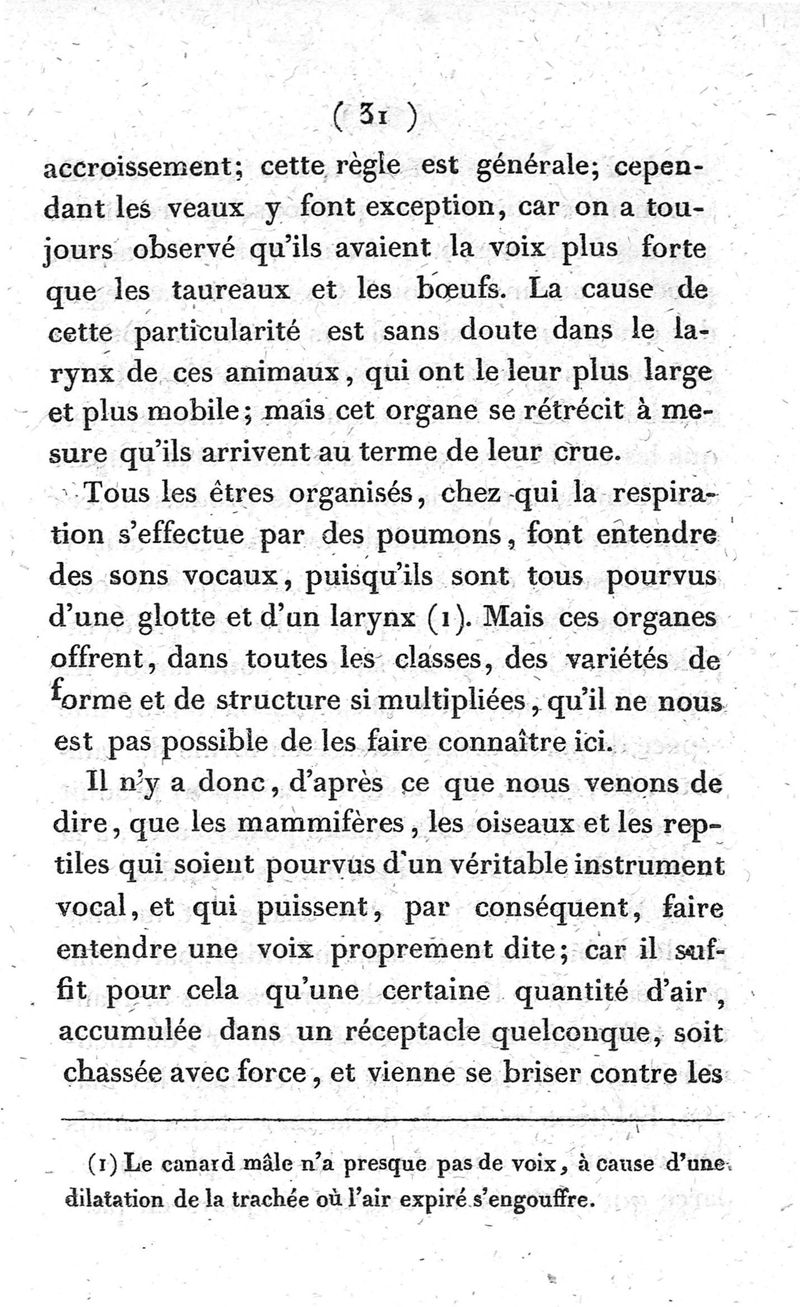 ( 31 )

accroissement; cette règle est générale; cependant les veaux y font exception, car on a toujours observé qu'ils avaient la voix plus forte que les taureaux et les bœufs. La cause de cette particularité est sans doute dans le larynx de ces animaux, qui ont le leur plus large et plus mobile; mais cet organe se rétrécit à mesure qu'ils arrivent au terme de leur crue.

Tous les êtres organisés, chez qui la respiration s'effectue par des poumons, font entendre des sons vocaux, puisqu'ils sont tous pourvus d'une glotte et d'un larynx (1). Mais ces organes offrent, dans toutes les classes, des variétés de forme et de structure si multipliées, qu'il ne nous est pas possible de les faire connaître ici.

Il n'y a donc, d'après ce que nous venons de dire, que les mammifères, les oiseaux et les reptiles qui soient pourvus d'un véritable instrument vocal, et qui puissent, par conséquent, faire entendre une voix proprement dite; car il suffit pour cela qu'une certaine quantité d'air, accumulée dans un réceptacle quelconque, soit chassée avec force, et vienne se briser contre les

(1) Le canard mâle n'a presque pas de voix, à cause d'une dilatation de la trachée où l'air expiré s'engouffre.